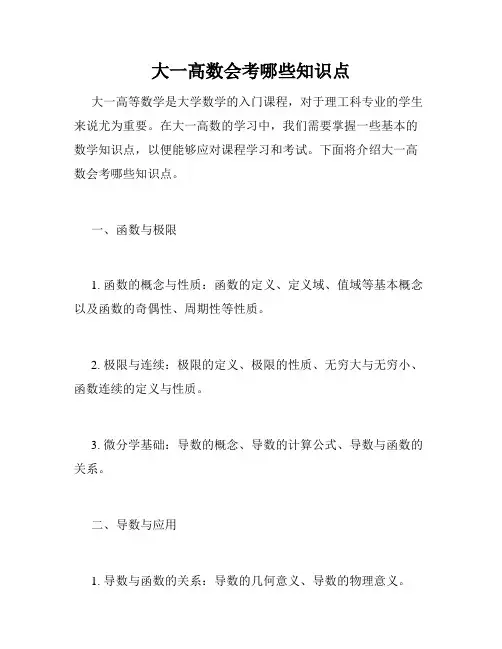 大一高数会考哪些知识点

大一高等数学是大学数学的入门课程，对于理工科专业的学生来说尤为重要。在大一高数的学习中，我们需要掌握一些基本的数学知识点，以便能够应对课程学习和考试。下面将介绍大一高数会考哪些知识点。

一、函数与极限

1. 函数的概念与性质：函数的定义、定义域、值域等基本概念以及函数的奇偶性、周期性等性质。

2. 极限与连续：极限的定义、极限的性质、无穷大与无穷小、函数连续的定义与性质。

3. 微分学基础：导数的概念、导数的计算公式、导数与函数的关系。

二、导数与应用

1. 导数与函数的关系：导数的几何意义、导数的物理意义。